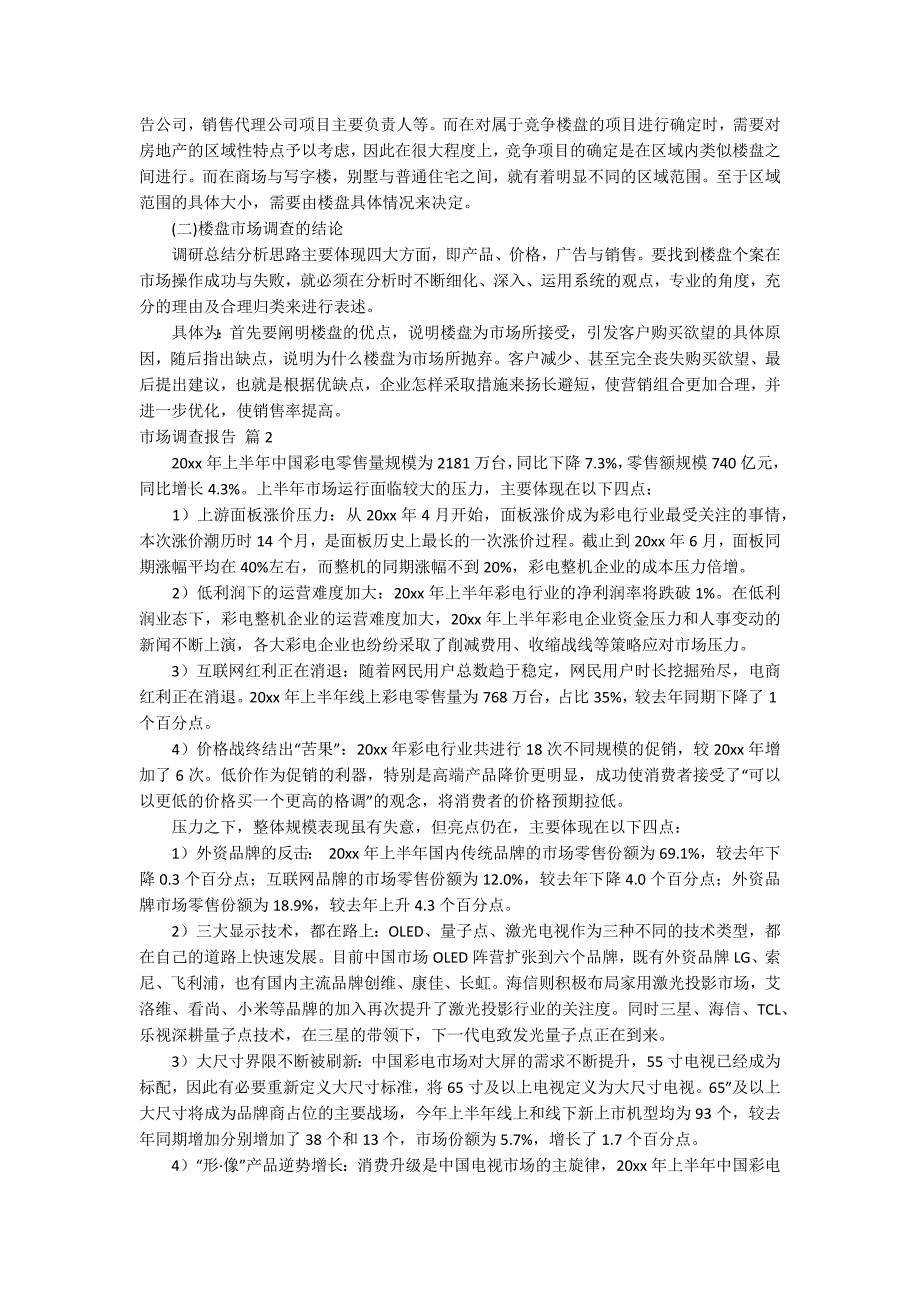 告公司，销售代理公司项目主要负责人等。而在对属于竞争楼盘的项目进行确定时，需要对房地产的区域性特点予以考虑，因此在很大程度上，竞争项目的确定是在区域内类似楼盘之间进行。而在商场与写字楼，别墅与普通住宅之间，就有着明显不同的区域范围。至于区域范围的具体大小，需要由楼盘具体情况来决定。

(二)楼盘市场调查的结论

调研总结分析思路主要体现四大方面，即产品、价格，广告与销售。要找到楼盘个案在市场操作成功与失败，就必须在分析时不断细化、深入、运用系统的观点，专业的角度，充分的理由及合理归类来进行表述。

具体为：首先要阐明楼盘的优点，说明楼盘为市场所接受，引发客户购买欲望的具体原因，随后指出缺点，说明为什么楼盘为市场所抛弃。客户减少、甚至完全丧失购买欲望、最后提出建议，也就是根据优缺点，企业怎样采取措施来扬长避短，使营销组合更加合理，并进一步优化，使销售率提高。

市场调查报告 篇 2

20xx 年上半年中国彩电零售量规模为 2181 万台，同比下降 7.3%，零售额规模 740 亿元，同比增长 4.3%。上半年市场运行面临较大的压力，主要体现在以下四点：

1）上游面板涨价压力：从 20xx 年 4 月开始，面板涨价成为彩电行业最受关注的事情，本次涨价潮历时 14 个月，是面板历史上最长的一次涨价过程。截止到 20xx 年 6 月，面板同期涨幅平均在 40%左右，而整机的同期涨幅不到 20%，彩电整机企业的成本压力倍增。

2）低利润下的运营难度加大：20xx 年上半年彩电行业的净利润率将跌破 1%。在低利润业态下，彩电整机企业的运营难度加大，20xx 年上半年彩电企业资金压力和人事变动的新闻不断上演，各大彩电企业也纷纷采取了削减费用、收缩战线等策略应对市场压力。

3）互联网红利正在消退：随着网民用户总数趋于稳定，网民用户时长挖掘殆尽，电商红利正在消退。20xx 年上半年线上彩电零售量为 768 万台，占比 35%，较去年同期下降了 1 个百分点。

4）价格战终结出“苦果”：20xx 年彩电行业共进行 18 次不同规模的促销，较 20xx 年增加了 6 次。低价作为促销的利器，特别是高端产品降价更明显，成功使消费者接受了“可以以更低的价格买一个更高的格调”的观念，将消费者的价格预期拉低。

压力之下，整体规模表现虽有失意，但亮点仍在，主要体现在以下四点：

1）外资品牌的反击： 20xx 年上半年国内传统品牌的市场零售份额为 69.1%，较去年下降 0.3 个百分点；互联网品牌的市场零售份额为 12.0%，较去年下降 4.0 个百分点；外资品牌市场零售份额为 18.9%，较去年上升 4.3 个百分点。

2）三大显示技术，都在路上：OLED、量子点、激光电视作为三种不同的技术类型，都在自己的道路上快速发展。目前中国市场 OLED 阵营扩张到六个品牌，既有外资品牌 LG、索尼、飞利浦，也有国内主流品牌创维、康佳、长虹。海信则积极布局家用激光投影市场，艾洛维、看尚、小米等品牌的加入再次提升了激光投影行业的关注度。同时三星、海信、TCL、乐视深耕量子点技术，在三星的带领下，下一代电致发光量子点正在到来。

3）大尺寸界限不断被刷新：中国彩电市场对大屏的需求不断提升，55 寸电视已经成为标配，因此有必要重新定义大尺寸标准，将 65 寸及以上电视定义为大尺寸电视。65”及以上大尺寸将成为品牌商占位的主要战场，今年上半年线上和线下新上市机型均为 93 个，较去年同期增加分别增加了 38 个和 13 个，市场份额为 5.7%，增长了 1.7 个百分点。

4）“形·像”产品逆势增长：消费升级是中国电视市场的主旋律，20xx 年上半年中国彩电